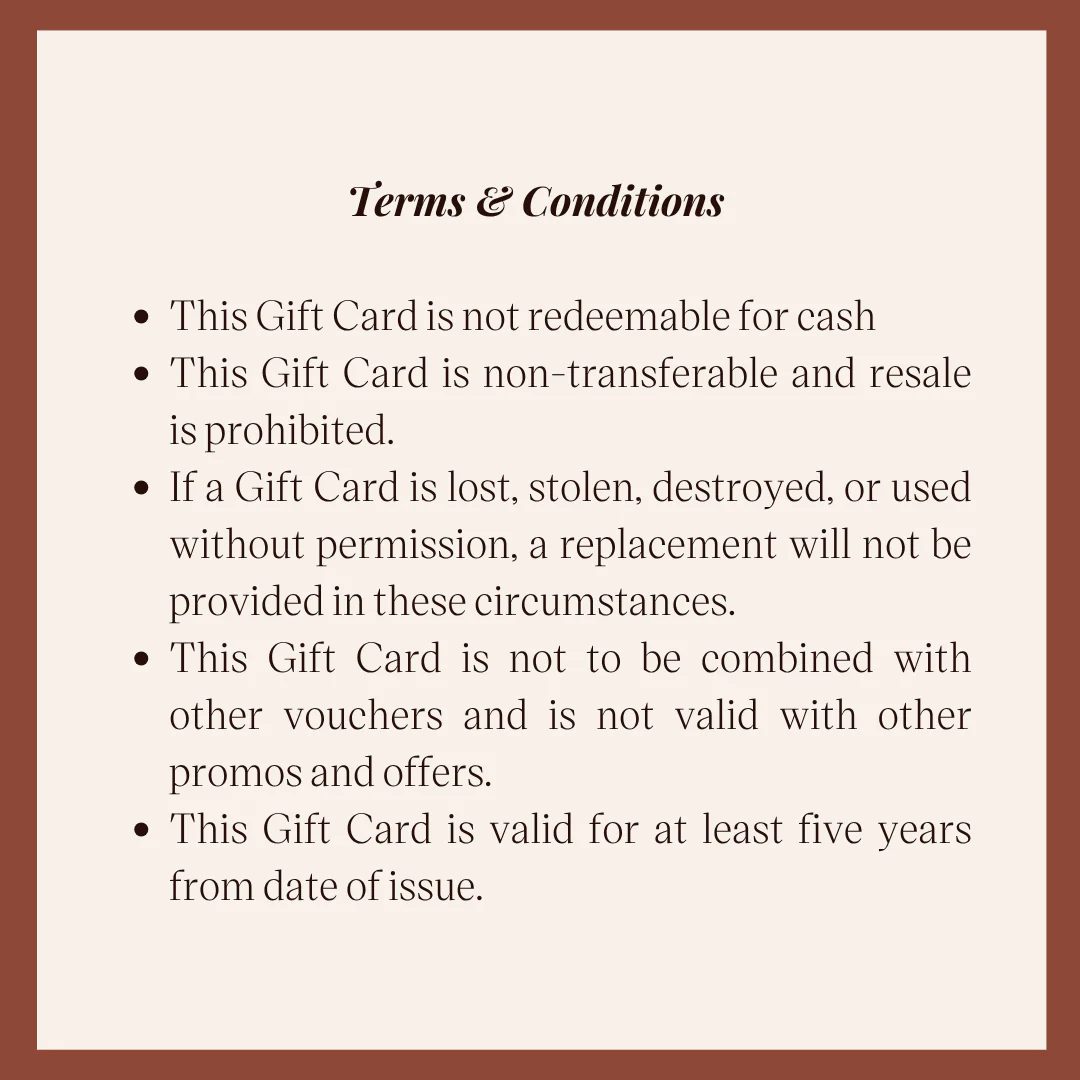 Terms & Conditions

• This Gift Card is not redeemable for cash
• This Gift Card is non-transferable and resale is prohibited.
• If a Gift Card is lost, stolen, destroyed, or used without permission, a replacement will not be provided in these circumstances.
• This Gift Card is not to be combined with other vouchers and is not valid with other promos and offers.
• This Gift Card is valid for at least five years from date of issue.